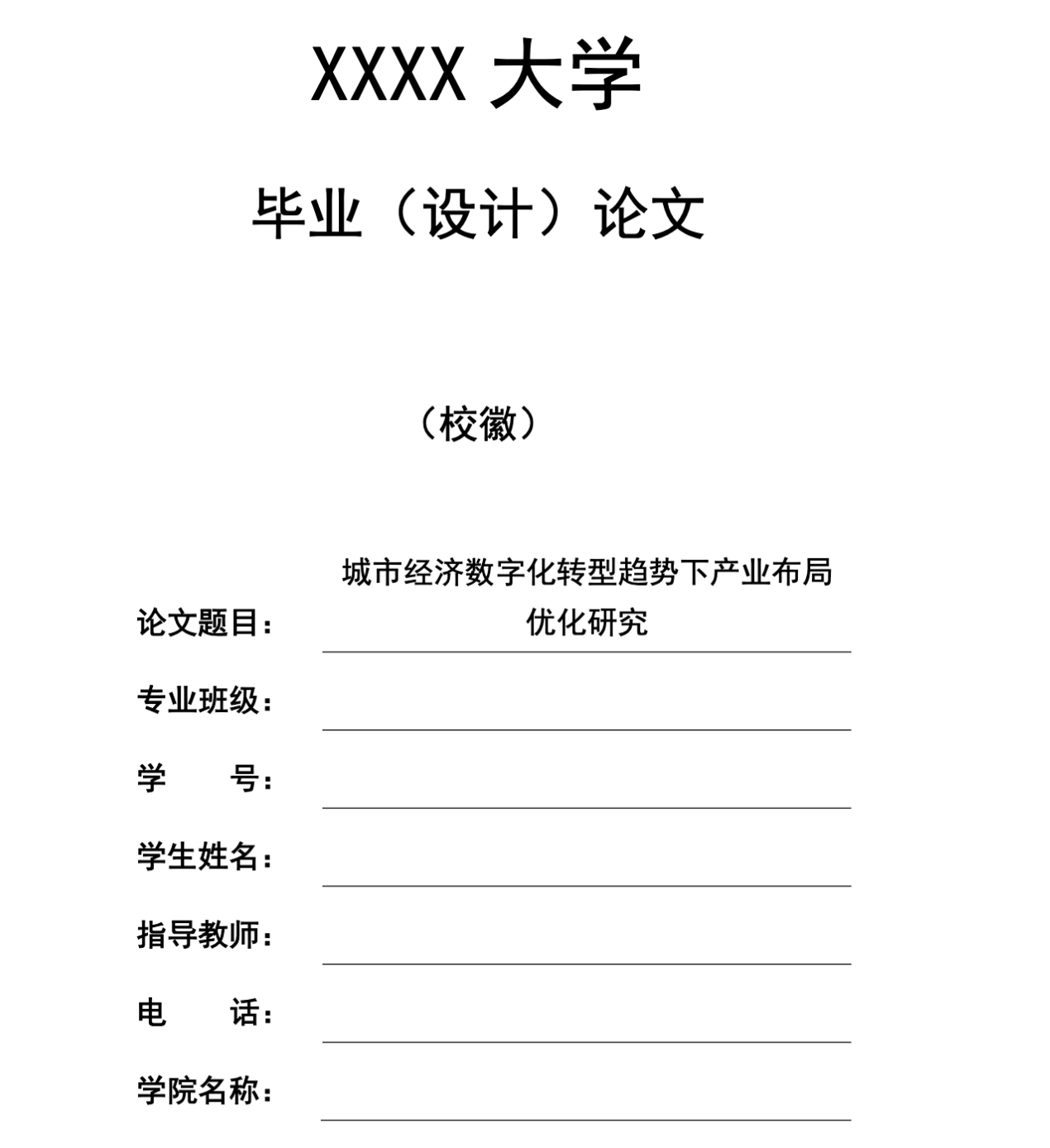 XXXX 大学

毕业（设计）论文

（校徽）

论文题目：城市经济数字化转型趋势下产业布局优化研究

专业班级：

学　　号：

学生姓名：

指导教师：

电　　话：

学院名称：